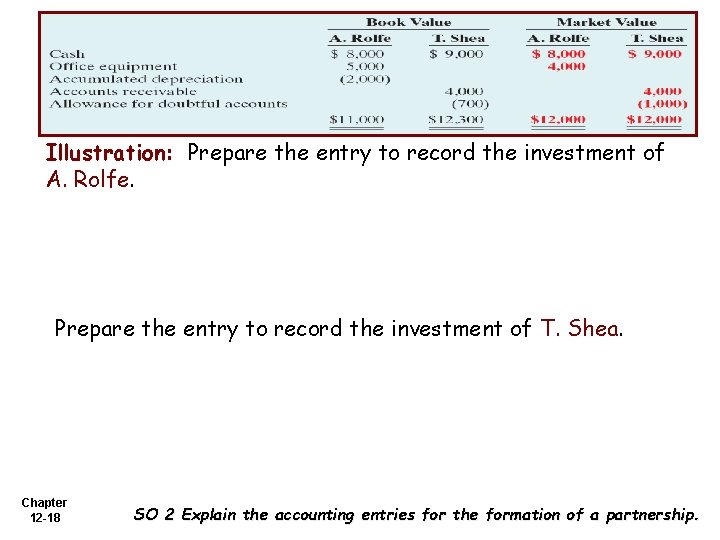 |  | Book Value |  | Market Value |  |
|---|---|---|---|---|
|  | A. Rolfe | T. Shea | A. Rolfe | T. Shea |
| Cash | $ 8,000 | $ 9,000 | $ 8,000 | $ 9,000 |
| Office equipment | 5,000 |  | 4,000 |  |
| Accumulated depreciation | (2,000) |  |  |  |
| Accounts receivable |  | 4,000 |  | 4,000 |
| Allowance for doubtful accounts |  | (700) |  | (1,000) |
|  | $11,000 | $12,300 | $12,000 | $12,000 |

Illustration: Prepare the entry to record the investment of A. Rolfe.

Prepare the entry to record the investment of T. Shea.

Chapter
12-18

SO 2 Explain the accounting entries for the formation of a partnership.